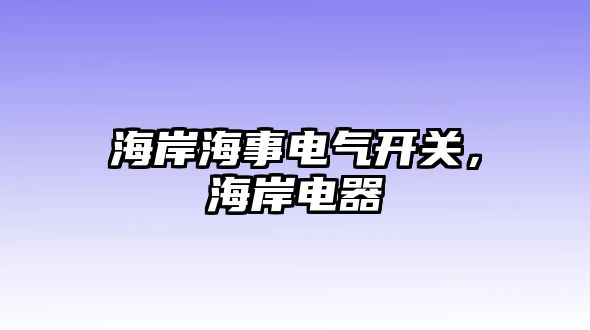 海岸海事电气开关，海岸电器